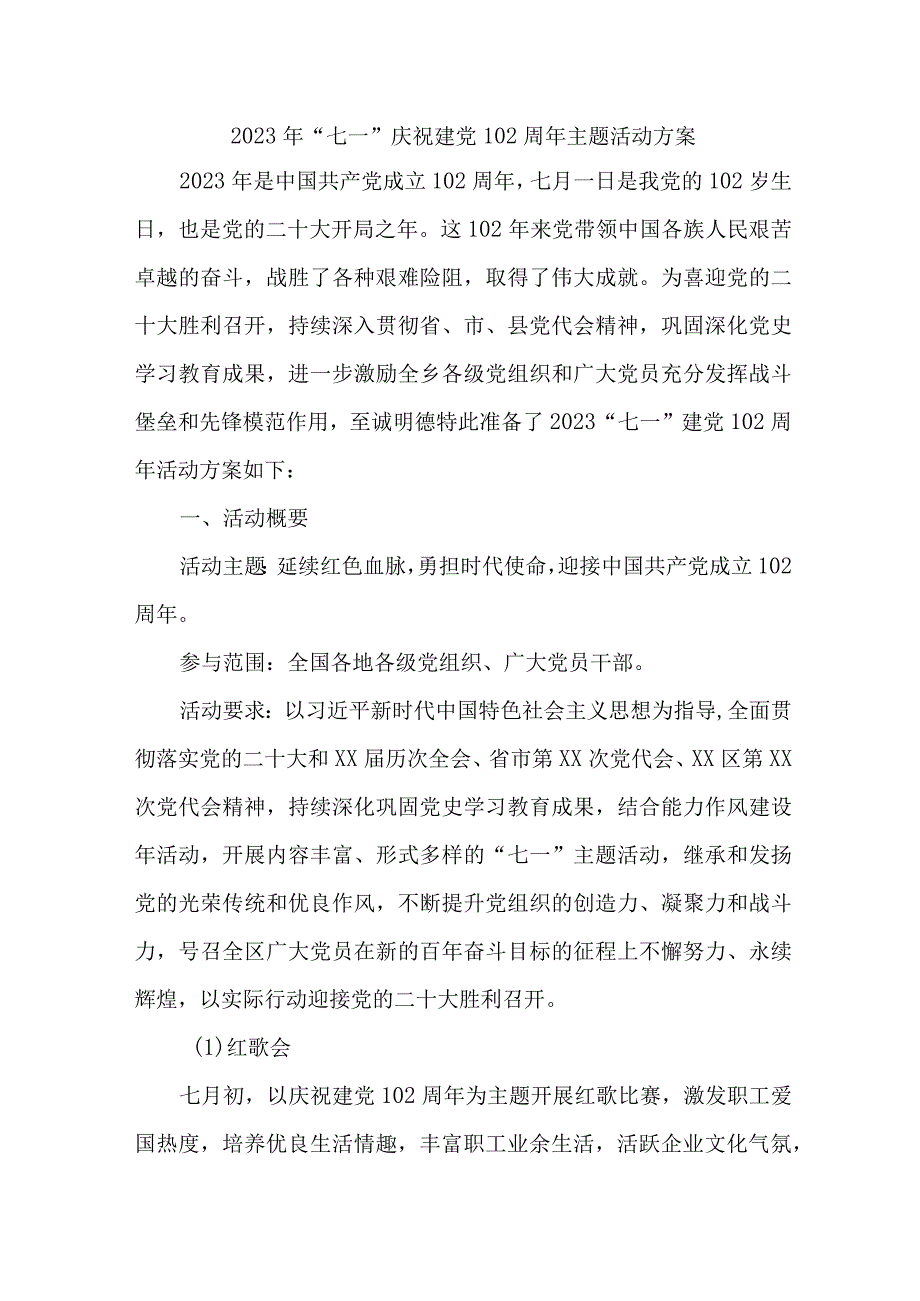 2023年“七一”庆祝建党102周年主题活动方案

2023年是中国共产党成立102周年，七月一日是我党的102岁生日，也是党的二十大开局之年。这102年来党带领中国各族人民艰苦卓越的奋斗，战胜了各种艰难险阻，取得了伟大成就。为喜迎党的二十大胜利召开，持续深入贯彻省、市、县党代会精神，巩固深化党史学习教育成果，进一步激励全乡各级党组织和广大党员充分发挥战斗堡垒和先锋模范作用，至诚明德特此准备了2023“七一”建党102周年活动方案如下：

一、活动概要

活动主题 延续红色血脉，勇担时代使命，迎接中国共产党成立102周年。

参与范围：全国各地各级党组织、广大党员干部。

活动要求：以习近平新时代中国特色社会主义思想为指导，全面贯彻落实党的二十大和XX届历次全会、省市第XX次党代会、XX区第XX次党代会精神，持续深化巩固党史学习教育成果，结合能力作风建设年活动，开展内容丰富、形式多样的“七一”主题活动，继承和发扬党的光荣传统和优良作风，不断提升党组织的创造力、凝聚力和战斗力，号召全区广大党员在新的百年奋斗目标的征程上不懈努力、永续辉煌，以实际行动迎接党的二十大胜利召开。

(1)红歌会

七月初，以庆祝建党102周年为主题开展红歌比赛，激发职工爱国热度，培养优良生活情趣，丰富职工业余生活，活跃企业文化气氛，